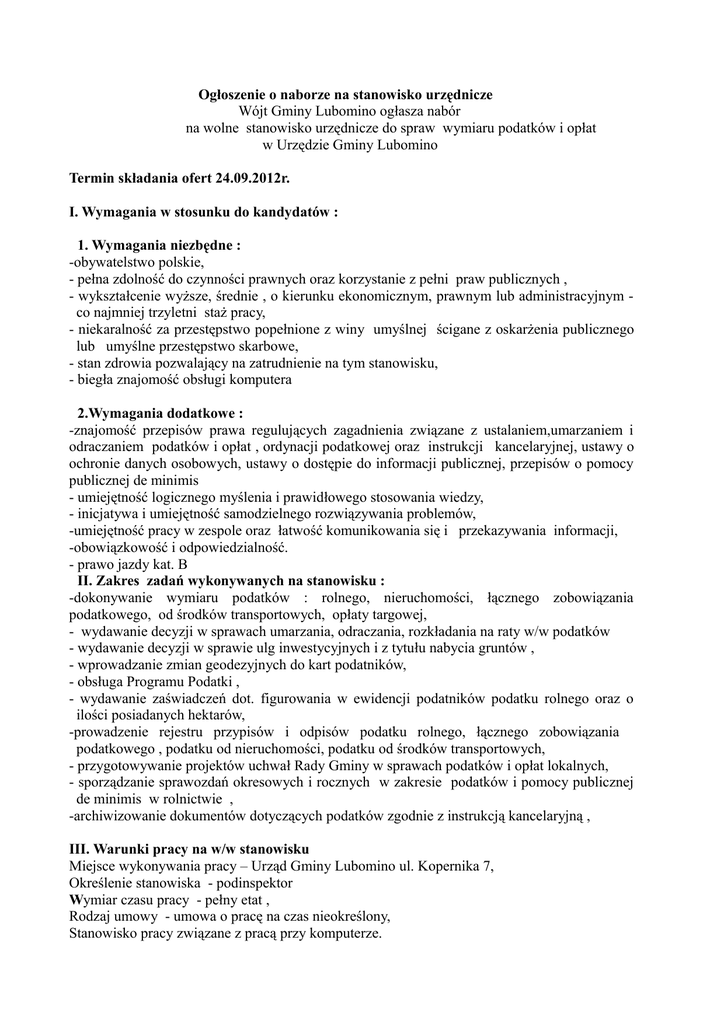 Ogłoszenie o naborze na stanowisko urzędnicze
Wójt Gminy Lubomino ogłasza nabór
na wolne stanowisko urzędnicze do spraw wymiaru podatków i opłat
w Urzędzie Gminy Lubomino

Termin składania ofert 24.09.2012r.

I. Wymagania w stosunku do kandydatów :

1. Wymagania niezbędne :
-obywatelstwo polskie,
- pełna zdolność do czynności prawnych oraz korzystanie z pełni praw publicznych ,
- wykształcenie wyższe, średnie , o kierunku ekonomicznym, prawnym lub administracyjnym - co najmniej trzyletni staż pracy,
- niekaralność za przestępstwo popełnione z winy umyślnej ścigane z oskarżenia publicznego lub umyślne przestępstwo skarbowe,
- stan zdrowia pozwalający na zatrudnienie na tym stanowisku,
- biegła znajomość obsługi komputera

2.Wymagania dodatkowe :
-znajomość przepisów prawa regulujących zagadnienia związane z ustalaniem,umarzaniem i odraczaniem podatków i opłat , ordynacji podatkowej oraz instrukcji kancelaryjnej, ustawy o ochronie danych osobowych, ustawy o dostępie do informacji publicznej, przepisów o pomocy publicznej de minimis
- umiejętność logicznego myślenia i prawidłowego stosowania wiedzy,
- inicjatywa i umiejętność samodzielnego rozwiązywania problemów,
-umiejętność pracy w zespole oraz łatwość komunikowania się i przekazywania informacji,
-obowiązkowość i odpowiedzialność.
- prawo jazdy kat. B
II. Zakres zadań wykonywanych na stanowisku :
-dokonywanie wymiaru podatków : rolnego, nieruchomości, łącznego zobowiązania podatkowego, od środków transportowych, opłaty targowej,
- wydawanie decyzji w sprawach umarzania, odraczania, rozkładania na raty w/w podatków
- wydawanie decyzji w sprawie ulg inwestycyjnych i z tytułu nabycia gruntów ,
- wprowadzanie zmian geodezyjnych do kart podatników,
- obsługa Programu Podatki ,
- wydawanie zaświadczeń dot. figurowania w ewidencji podatników podatku rolnego oraz o ilości posiadanych hektarów,
-prowadzenie rejestru przypisów i odpisów podatku rolnego, łącznego zobowiązania podatkowego , podatku od nieruchomości, podatku od środków transportowych,
- przygotowywanie projektów uchwał Rady Gminy w sprawach podatków i opłat lokalnych,
- sporządzanie sprawozdań okresowych i rocznych w zakresie podatków i pomocy publicznej de minimis w rolnictwie ,
-archiwizowanie dokumentów dotyczących podatków zgodnie z instrukcją kancelaryjną ,

III. Warunki pracy na w/w stanowisku
Miejsce wykonywania pracy – Urząd Gminy Lubomino ul. Kopernika 7,
Określenie stanowiska - podinspektor
Wymiar czasu pracy - pełny etat ,
Rodzaj umowy - umowa o pracę na czas nieokreślony,
Stanowisko pracy związane z pracą przy komputerze.